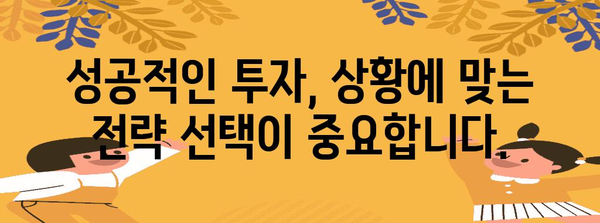 성공적인 투자, 상황에 맞는 전략 선택이 중요합니다.